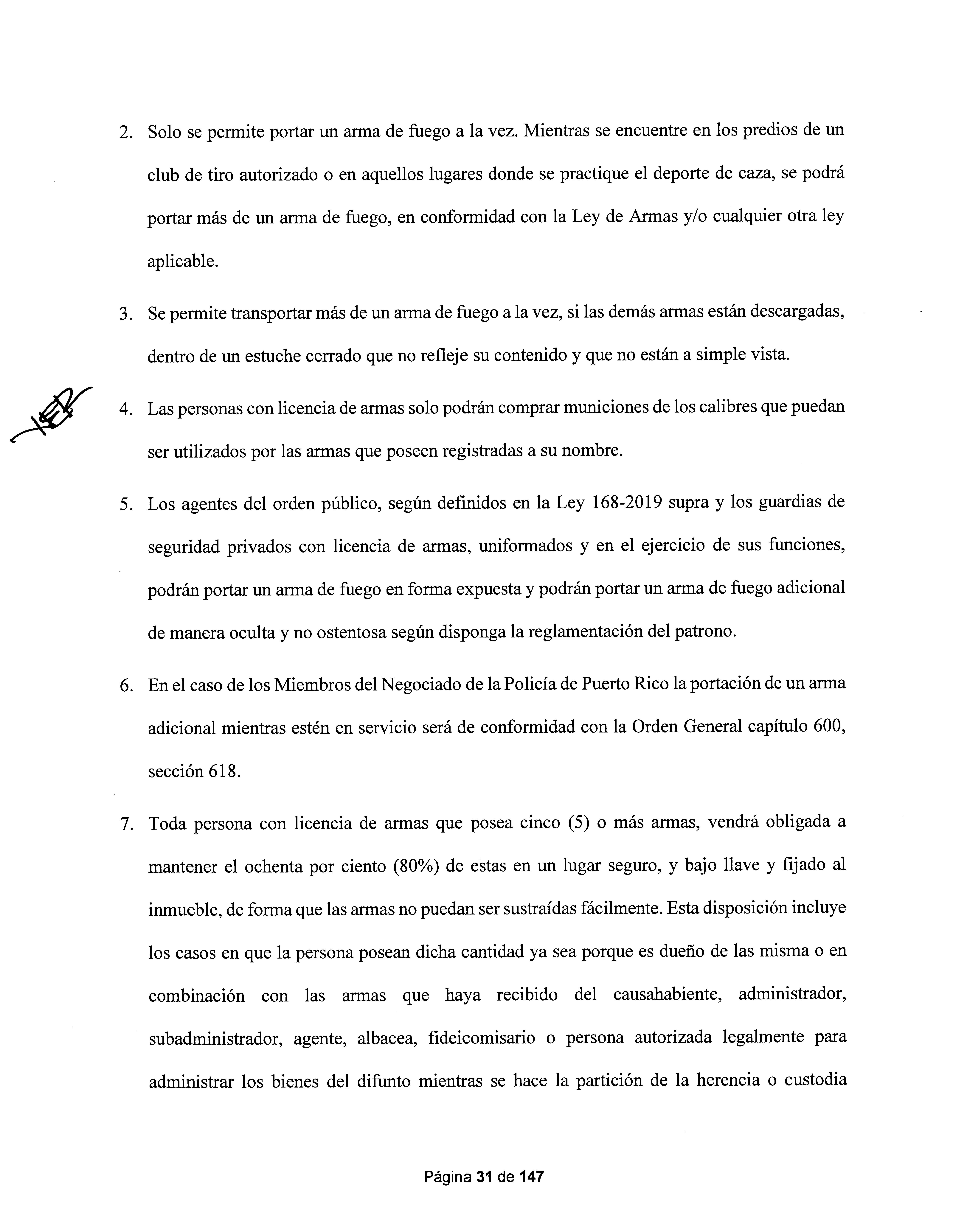 2. Solo se permite portar un arma de fuego a la vez. Mientras se encuentre en los predios de un club de tiro autorizado o en aquellos lugares donde se practique el deporte de caza, se podrá portar más de un arma de fuego, en conformidad con la Ley de Armas y/o cualquier otra ley aplicable.

3. Se permite transportar más de un arma de fuego a la vez, si las demás armas están descargadas, dentro de un estuche cerrado que no refleje su contenido y que no están a simple vista.

4. Las personas con licencia de armas solo podrán comprar municiones de los calibres que puedan ser utilizados por las armas que poseen registradas a su nombre.

5. Los agentes del orden público, según definidos en la Ley 168-2019 supra y los guardias de seguridad privados con licencia de armas, uniformados y en el ejercicio de sus funciones, podrán portar un arma de fuego en forma expuesta y podrán portar un arma de fuego adicional de manera oculta y no ostentosa según disponga la reglamentación del patrono.

6. En el caso de los Miembros del Negociado de la Policía de Puerto Rico la portación de un arma adicional mientras estén en servicio será de conformidad con la Orden General capítulo 600, sección 618.

7. Toda persona con licencia de armas que posea cinco (5) o más armas, vendrá obligada a mantener el ochenta por ciento (80%) de estas en un lugar seguro, y bajo llave y fijado al inmueble, de forma que las armas no puedan ser sustraídas fácilmente. Esta disposición incluye los casos en que la persona posean dicha cantidad ya sea porque es dueño de las misma o en combinación con las armas que haya recibido del causahabiente, administrador, subadministrador, agente, albacea, fideicomisario o persona autorizada legalmente para administrar los bienes del difunto mientras se hace la partición de la herencia o custodia

Página 31 de 147